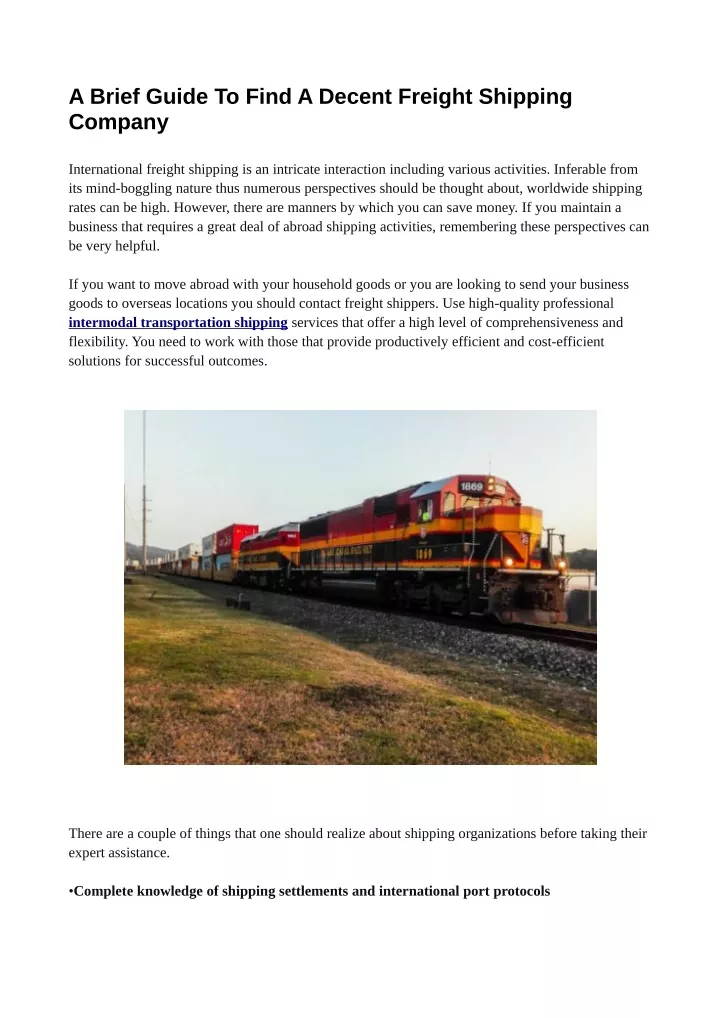 A Brief Guide To Find A Decent Freight Shipping Company

International freight shipping is an intricate interaction including various activities. Inferable from its mind-boggling nature thus numerous perspectives should be thought about, worldwide shipping rates can be high. However, there are manners by which you can save money. If you maintain a business that requires a great deal of abroad shipping activities, remembering these perspectives can be very helpful.

If you want to move abroad with your household goods or you are looking to send your business goods to overseas locations you should contact freight shippers. Use high-quality professional intermodal transportation shipping services that offer a high level of comprehensiveness and flexibility. You need to work with those that provide productively efficient and cost-efficient solutions for successful outcomes.

1869

1869

There are a couple of things that one should realize about shipping organizations before taking their expert assistance.

•Complete knowledge of shipping settlements and international port protocols